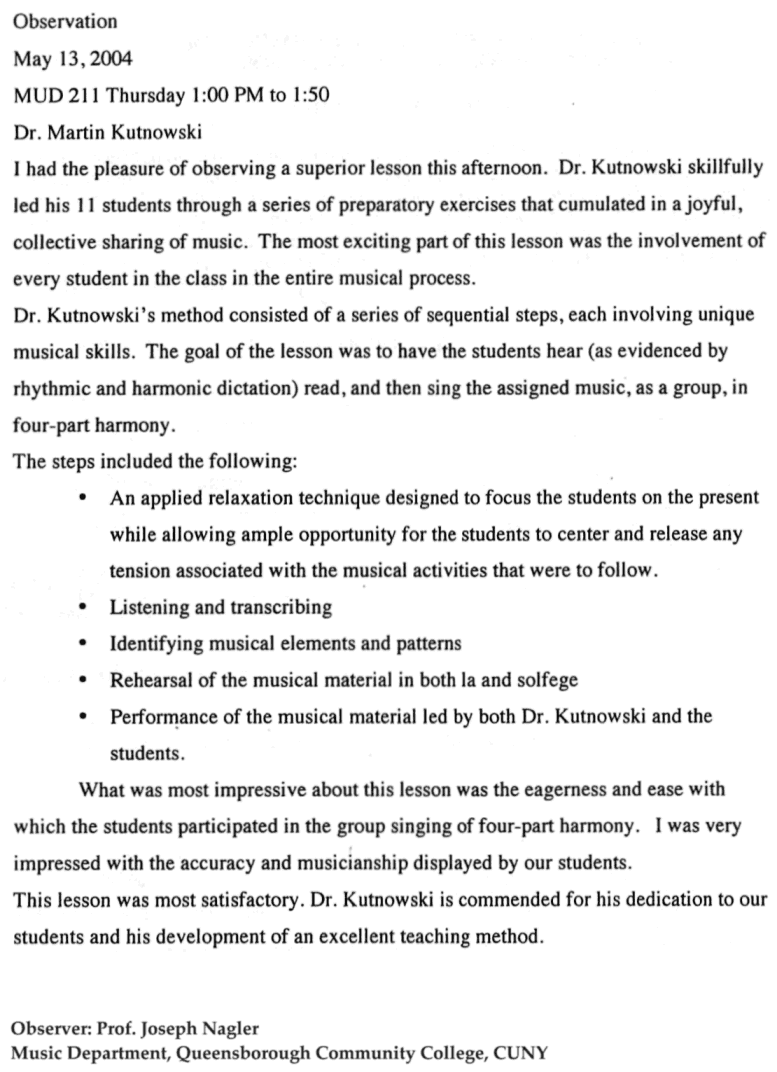 Observation

May 13, 2004

MUD 211 Thursday 1:00 PM to 1:50

Dr. Martin Kutnowski

I had the pleasure of observing a superior lesson this afternoon. Dr. Kutnowski skillfully led his 11 students through a series of preparatory exercises that cumulated in a joyful, collective sharing of music. The most exciting part of this lesson was the involvement of every student in the class in the entire musical process.

Dr. Kutnowski's method consisted of a series of sequential steps, each involving unique musical skills. The goal of the lesson was to have the students hear (as evidenced by rhythmic and harmonic dictation) read, and then sing the assigned music, as a group, in four-part harmony.

The steps included the following:

• An applied relaxation technique designed to focus the students on the present while allowing ample opportunity for the students to center and release any tension associated with the musical activities that were to follow.
• Listening and transcribing
• Identifying musical elements and patterns
• Rehearsal of the musical material in both la and solfege
• Performance of the musical material led by both Dr. Kutnowski and the students.

What was most impressive about this lesson was the eagerness and ease with which the students participated in the group singing of four-part harmony. I was very impressed with the accuracy and musicianship displayed by our students.

This lesson was most satisfactory. Dr. Kutnowski is commended for his dedication to our students and his development of an excellent teaching method.

Observer: Prof. Joseph Nagler
Music Department, Queensborough Community College, CUNY